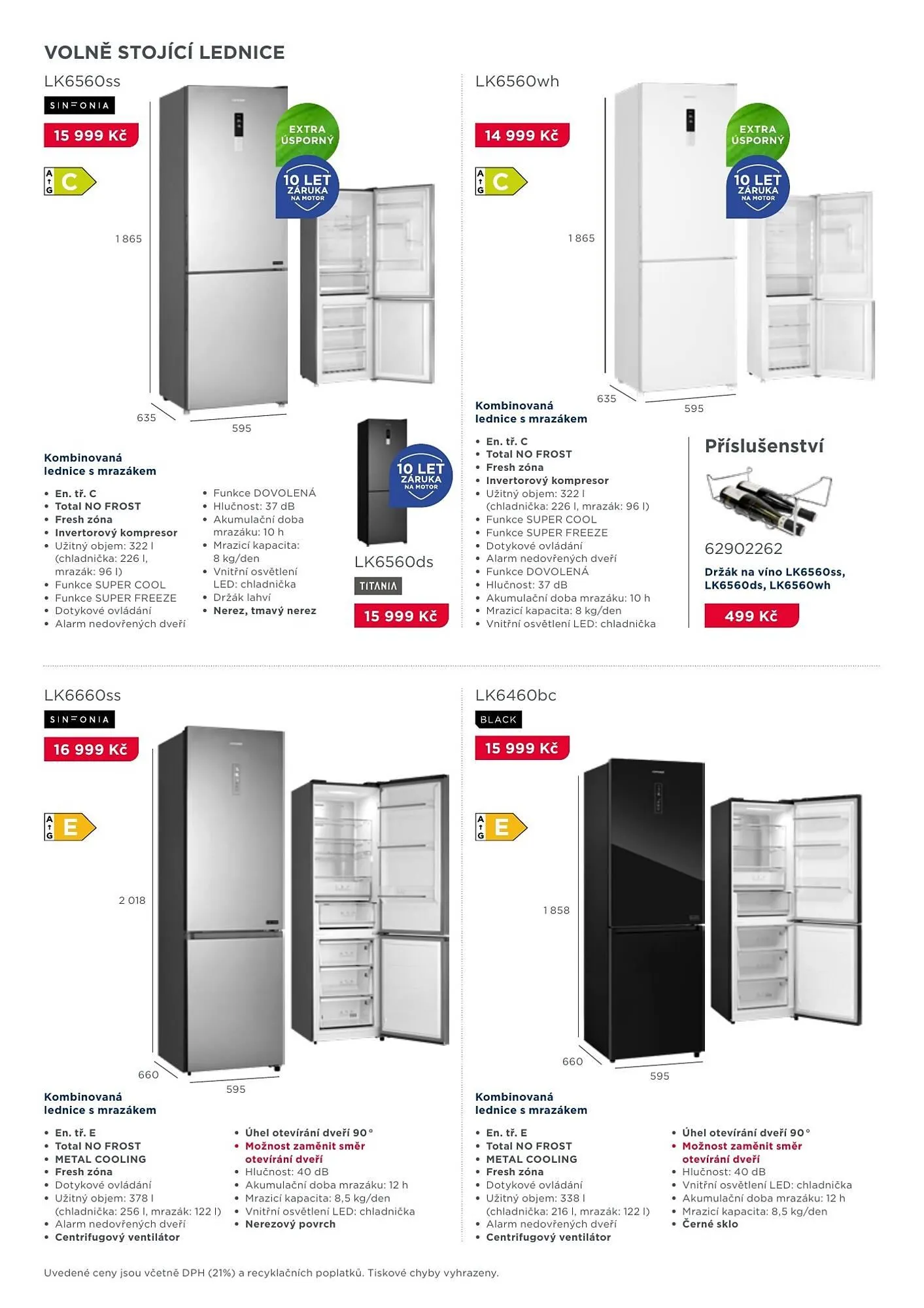 VOLNĚ STOJÍCÍ LEDNICE

LK6560ss

SINFONIA

15 999 Kč

A G C

EXTRA ÚSPORNÝ

10 LET ZÁRUKA NA MOTOR

1 865

635

595

Kombinovaná lednice s mrazákem

- En. tř. C
- Total NO FROST
- Fresh zóna
- Invertorový kompresor
- Užitný objem: 322 l (chladnička: 226 l, mrazák: 96 l)
- Funkce SUPER COOL
- Funkce SUPER FREEZE
- Dotykové ovládání
- Alarm nedovřených dveří

- Funkce DOVOLENÁ
- Hlučnost: 37 dB
- Akumulační doba mrazáku: 10 h
- Mrazicí kapacita: 8 kg/den
- Vnitřní osvětlení LED: chladnička
- Držák lahví
- Nerez, tmavý nerez

10 LET ZÁRUKA NA MOTOR

LK6560ds

TITANIA

15 999 Kč

LK6560wh

14 999 Kč

A G C

EXTRA ÚSPORNÝ

10 LET ZÁRUKA NA MOTOR

1 865

635

595

Kombinovaná lednice s mrazákem

- En. tř. C
- Total NO FROST
- Fresh zóna
- Invertorový kompresor
- Užitný objem: 322 l (chladnička: 226 l, mrazák: 96 l)
- Funkce SUPER COOL
- Funkce SUPER FREEZE
- Dotykové ovládání
- Alarm nedovřených dveří
- Funkce DOVOLENÁ
- Hlučnost: 37 dB
- Akumulační doba mrazáku: 10 h
- Mrazicí kapacita: 8 kg/den
- Vnitřní osvětlení LED: chladnička

Příslušenství

62902262

Držák na víno LK6560ss, LK6560ds, LK6560wh

499 Kč

LK6660ss

SINFONIA

16 999 Kč

A G E

2 018

660

595

Kombinovaná lednice s mrazákem

- En. tř. E
- Total NO FROST
- METAL COOLING
- Fresh zóna
- Dotykové ovládání
- Užitný objem: 378 l (chladnička: 256 l, mrazák: 122 l)
- Alarm nedovřených dveří
- Centrifugový ventilátor

- Úhel otevírání dveří 90°
- Možnost zaměnit směr otevírání dveří
- Hlučnost: 40 dB
- Akumulační doba mrazáku: 12 h
- Mrazicí kapacita: 8,5 kg/den
- Vnitřní osvětlení LED: chladnička
- Nerezový povrch

LK6460bc

BLACK

15 999 Kč

A G E

1 858

660

595

Kombinovaná lednice s mrazákem

- En. tř. E
- Total NO FROST
- METAL COOLING
- Fresh zóna
- Dotykové ovládání
- Užitný objem: 338 l (chladnička: 216 l, mrazák: 122 l)
- Alarm nedovřených dveří
- Centrifugový ventilátor

- Úhel otevírání dveří 90°
- Možnost zaměnit směr otevírání dveří
- Hlučnost: 40 dB
- Vnitřní osvětlení LED: chladnička
- Akumulační doba mrazáku: 12 h
- Mrazicí kapacita: 8,5 kg/den
- Černé sklo

Uvedené ceny jsou včetně DPH (21%) a recyklačních poplatků. Tiskové chyby vyhrazeny.